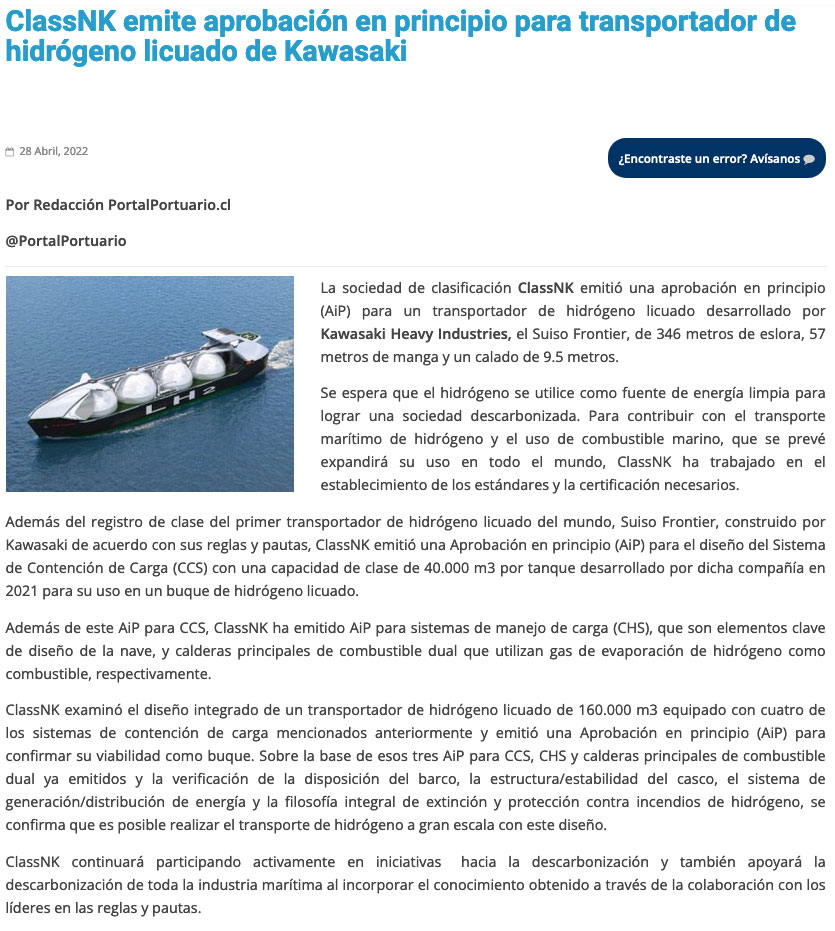 ClassNK emite aprobación en principio para transportador de hidrógeno licuado de Kawasaki

28 Abril, 2022

¿Encontraste un error? Avísanos

Por Redacción PortalPortuario.cl

@PortalPortuario

LH2

La sociedad de clasificación ClassNK emitió una aprobación en principio (AiP) para un transportador de hidrógeno licuado desarrollado por Kawasaki Heavy Industries, el Suiso Frontier, de 346 metros de eslora, 57 metros de manga y un calado de 9.5 metros.

Se espera que el hidrógeno se utilice como fuente de energía limpia para lograr una sociedad descarbonizada. Para contribuir con el transporte marítimo de hidrógeno y el uso de combustible marino, que se prevé expandirá su uso en todo el mundo, ClassNK ha trabajado en el establecimiento de los estándares y la certificación necesarios.

Además del registro de clase del primer transportador de hidrógeno licuado del mundo, Suiso Frontier, construido por Kawasaki de acuerdo con sus reglas y pautas, ClassNK emitió una Aprobación en principio (AiP) para el diseño del Sistema de Contención de Carga (CCS) con una capacidad de clase de 40.000 m3 por tanque desarrollado por dicha compañía en 2021 para su uso en un buque de hidrógeno licuado.

Además de este AiP para CCS, ClassNK ha emitido AiP para sistemas de manejo de carga (CHS), que son elementos clave de diseño de la nave, y calderas principales de combustible dual que utilizan gas de evaporación de hidrógeno como combustible, respectivamente.

ClassNK examinó el diseño integrado de un transportador de hidrógeno licuado de 160.000 m3 equipado con cuatro de los sistemas de contención de carga mencionados anteriormente y emitió una Aprobación en principio (AiP) para confirmar su viabilidad como buque. Sobre la base de esos tres AiP para CCS, CHS y calderas principales de combustible dual ya emitidos y la verificación de la disposición del barco, la estructura/estabilidad del casco, el sistema de generación/distribución de energía y la filosofía integral de extinción y protección contra incendios de hidrógeno, se confirma que es posible realizar el transporte de hidrógeno a gran escala con este diseño.

ClassNK continuará participando activamente en iniciativas hacia la descarbonización y también apoyará la descarbonización de toda la industria marítima al incorporar el conocimiento obtenido a través de la colaboración con los líderes en las reglas y pautas.